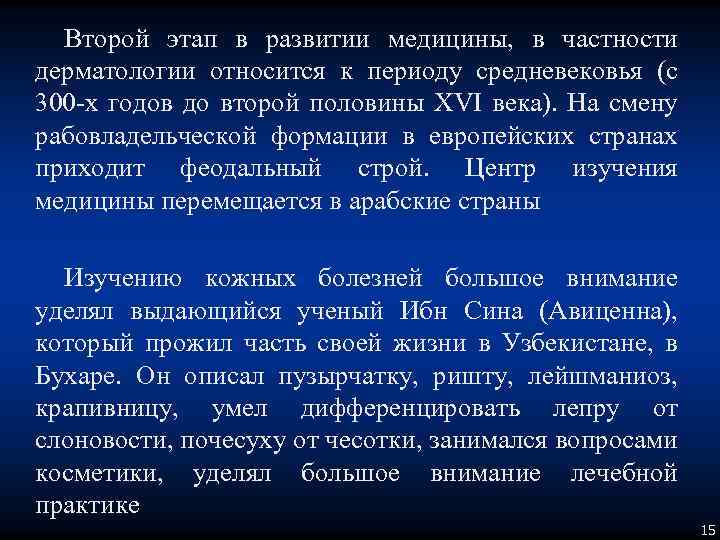 Второй этап в развитии медицины, в частности дерматологии относится к периоду средневековья (с 300-х годов до второй половины XVI века). На смену рабовладельческой формации в европейских странах приходит феодальный строй. Центр изучения медицины перемещается в арабские страны

Изучению кожных болезней большое внимание уделял выдающийся ученый Ибн Сина (Авиценна), который прожил часть своей жизни в Узбекистане, в Бухаре. Он описал пузырчатку, ришту, лейшманиоз, крапивницу, умел дифференцировать лепру от слоновости, почесуху от чесотки, занимался вопросами косметики, уделял большое внимание лечебной практике

15